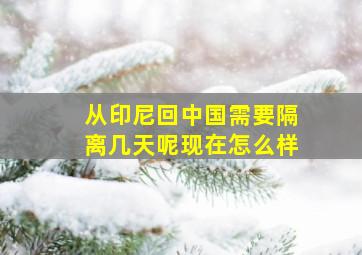 从印尼回中国需要隔离几天呢现在怎么样